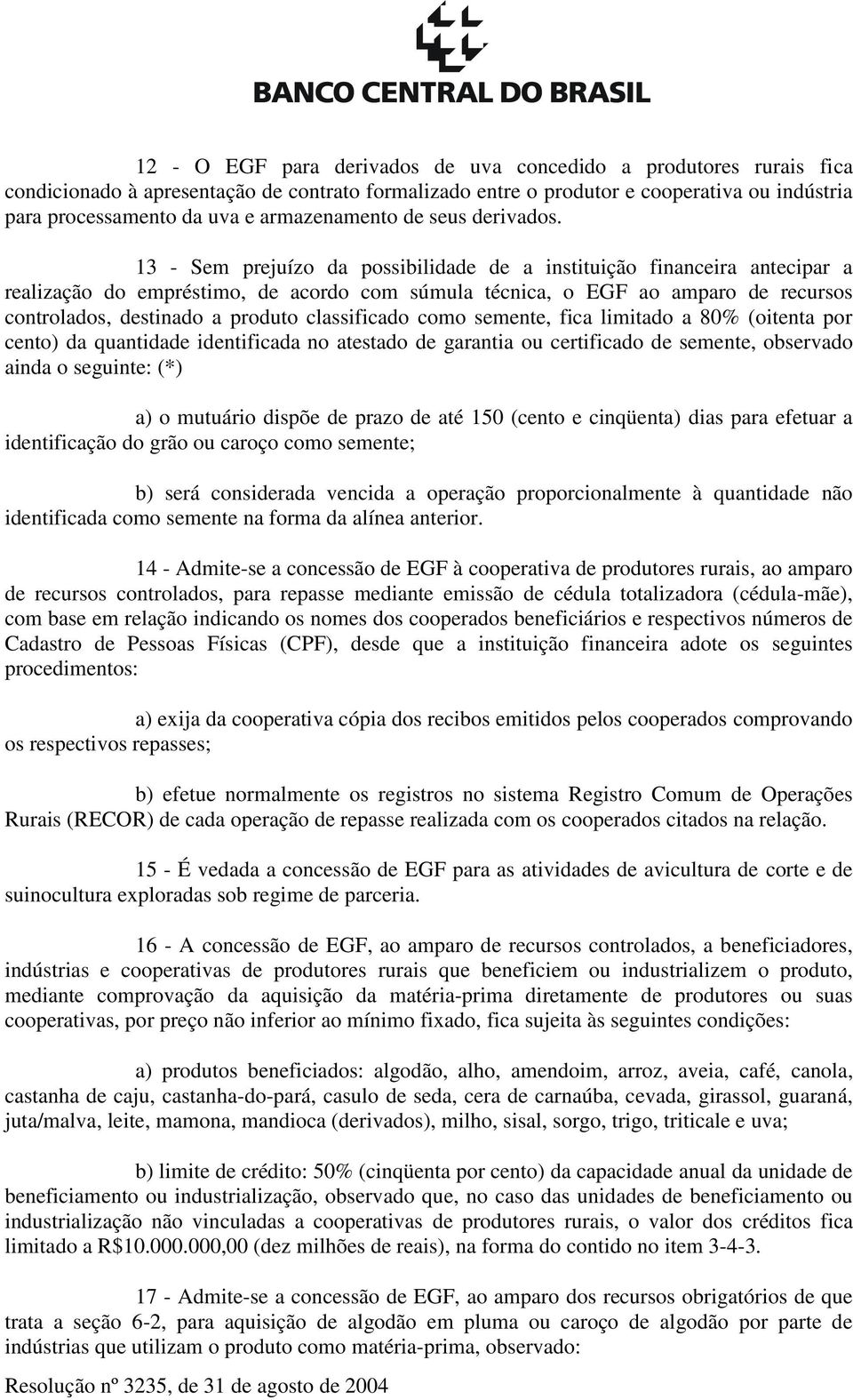 BANCO CENTRAL DO BRASIL

12 - O EGF para derivados de uva concedido a produtores rurais fica condicionado à apresentação de contrato formalizado entre o produtor e cooperativa ou indústria para processamento da uva e armazenamento de seus derivados.

13 - Sem prejuízo da possibilidade de a instituição financeira antecipar a realização do empréstimo, de acordo com súmula técnica, o EGF ao amparo de recursos controlados, destinado a produto classificado como semente, fica limitado a 80% (oitenta por cento) da quantidade identificada no atestado de garantia ou certificado de semente, observado ainda o seguinte: (*)

a) o mutuário dispõe de prazo de até 150 (cento e cinqüenta) dias para efetuar a identificação do grão ou caroço como semente;

b) será considerada vencida a operação proporcionalmente à quantidade não identificada como semente na forma da alínea anterior.

14 - Admite-se a concessão de EGF à cooperativa de produtores rurais, ao amparo de recursos controlados, para repasse mediante emissão de cédula totalizadora (cédula-mãe), com base em relação indicando os nomes dos cooperados beneficiários e respectivos números de Cadastro de Pessoas Físicas (CPF), desde que a instituição financeira adote os seguintes procedimentos:

a) exija da cooperativa cópia dos recibos emitidos pelos cooperados comprovando os respectivos repasses;

b) efetue normalmente os registros no sistema Registro Comum de Operações Rurais (RECOR) de cada operação de repasse realizada com os cooperados citados na relação.

15 - É vedada a concessão de EGF para as atividades de avicultura de corte e de suinocultura exploradas sob regime de parceria.

16 - A concessão de EGF, ao amparo de recursos controlados, a beneficiadores, indústrias e cooperativas de produtores rurais que beneficiem ou industrializem o produto, mediante comprovação da aquisição da matéria-prima diretamente de produtores ou suas cooperativas, por preço não inferior ao mínimo fixado, fica sujeita às seguintes condições:

a) produtos beneficiados: algodão, alho, amendoim, arroz, aveia, café, canola, castanha de caju, castanha-do-pará, casulo de seda, cera de carnaúba, cevada, girassol, guaraná, juta/malva, leite, mamona, mandioca (derivados), milho, sisal, sorgo, trigo, triticale e uva;

b) limite de crédito: 50% (cinqüenta por cento) da capacidade anual da unidade de beneficiamento ou industrialização, observado que, no caso das unidades de beneficiamento ou industrialização não vinculadas a cooperativas de produtores rurais, o valor dos créditos fica limitado a R$10.000.000,00 (dez milhões de reais), na forma do contido no item 3-4-3.

17 - Admite-se a concessão de EGF, ao amparo dos recursos obrigatórios de que trata a seção 6-2, para aquisição de algodão em pluma ou caroço de algodão por parte de indústrias que utilizam o produto como matéria-prima, observado:

Resolução nº 3235, de 31 de agosto de 2004